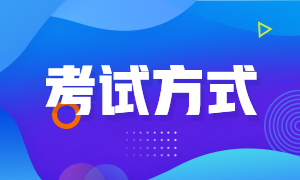 考试方式